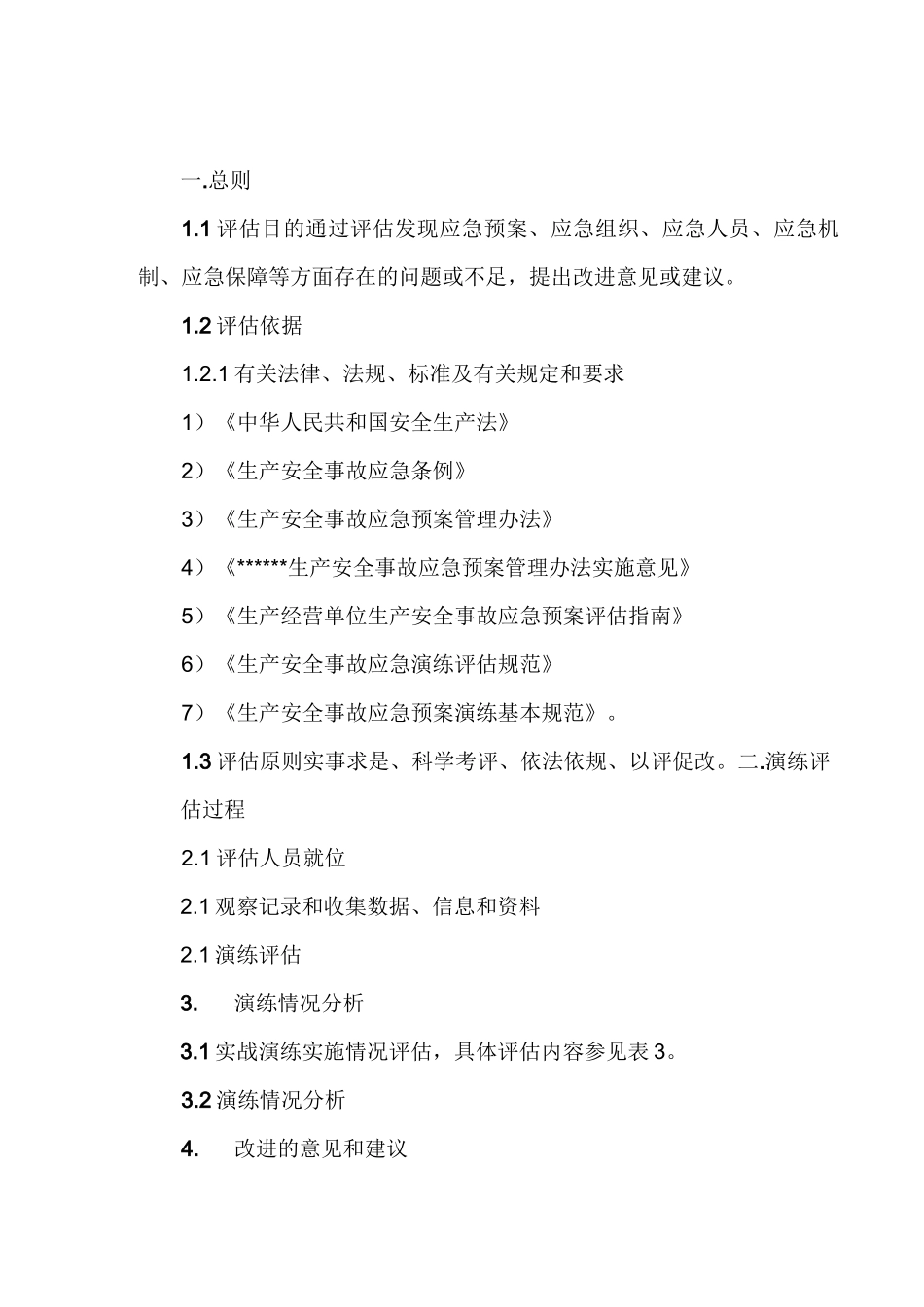 一.总则

1.1 评估目的通过评估发现应急预案、应急组织、应急人员、应急机制、应急保障等方面存在的问题或不足，提出改进意见或建议。

1.2 评估依据

1.2.1 有关法律、法规、标准及有关规定和要求

1）《中华人民共和国安全生产法》

2）《生产安全事故应急条例》

3）《生产安全事故应急预案管理办法》

4）《******生产安全事故应急预案管理办法实施意见》

5）《生产经营单位生产安全事故应急预案评估指南》

6）《生产安全事故应急演练评估规范》

7）《生产安全事故应急预案演练基本规范》。

1.3 评估原则实事求是、科学考评、依法依规、以评促改。二.演练评估过程

2.1 评估人员就位

2.1 观察记录和收集数据、信息和资料

2.1 演练评估

3.　演练情况分析

3.1 实战演练实施情况评估，具体评估内容参见表 3。

3.2 演练情况分析

4.　改进的意见和建议